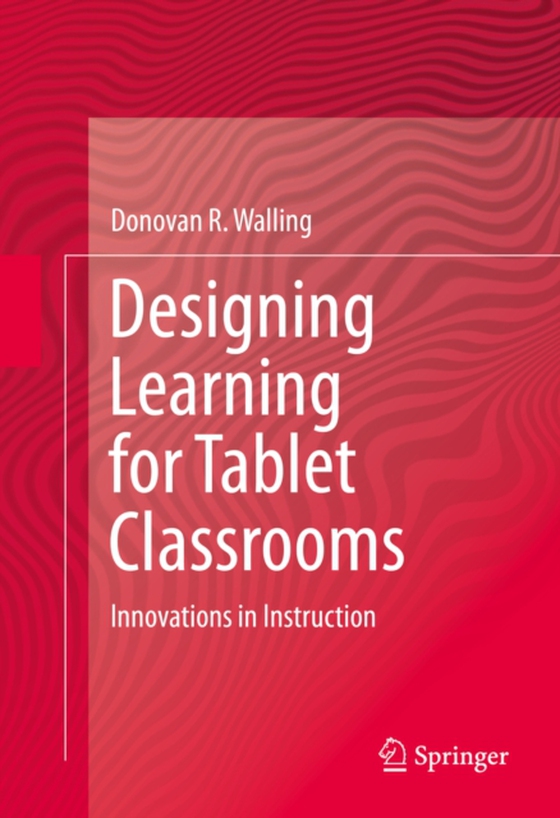 Donovan R. Walling

Designing Learning for Tablet Classrooms

Innovations in Instruction

Springer